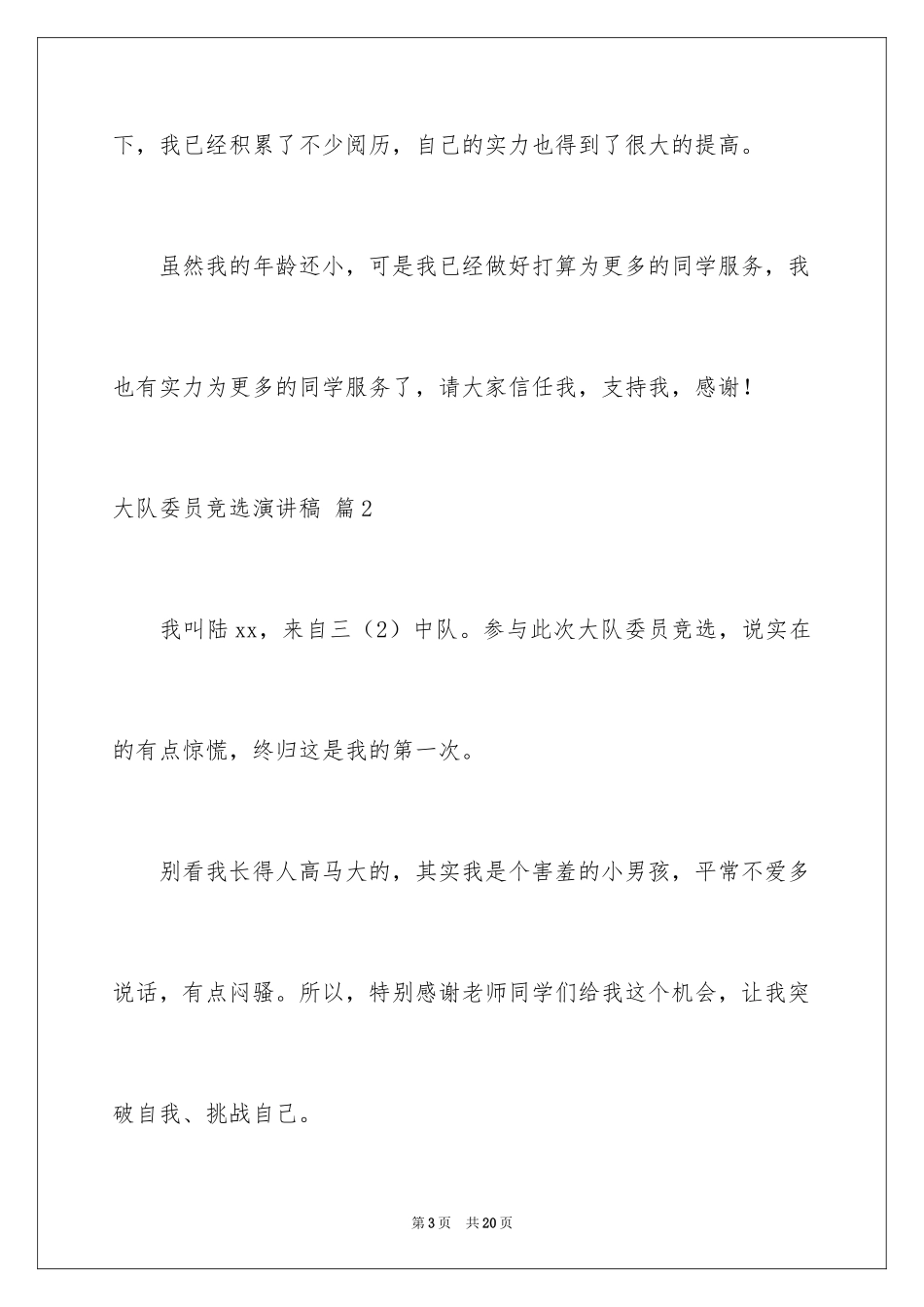 下，我已经积累了不少阅历，自己的实力也得到了很大的提高。

虽然我的年龄还小，可是我已经做好打算为更多的同学服务，我也有实力为更多的同学服务了，请大家信任我，支持我，感谢！

大队委员竞选演讲稿 篇2

我叫陆xx，来自三（2）中队。参与此次大队委员竞选，说实在的有点惊慌，终归这是我的第一次。

别看我长得人高马大的，其实我是个害羞的小男孩，平常不爱多说话，有点闷骚。所以，特别感谢老师同学们给我这个机会，让我突破自我、挑战自己。

第3页 共20页